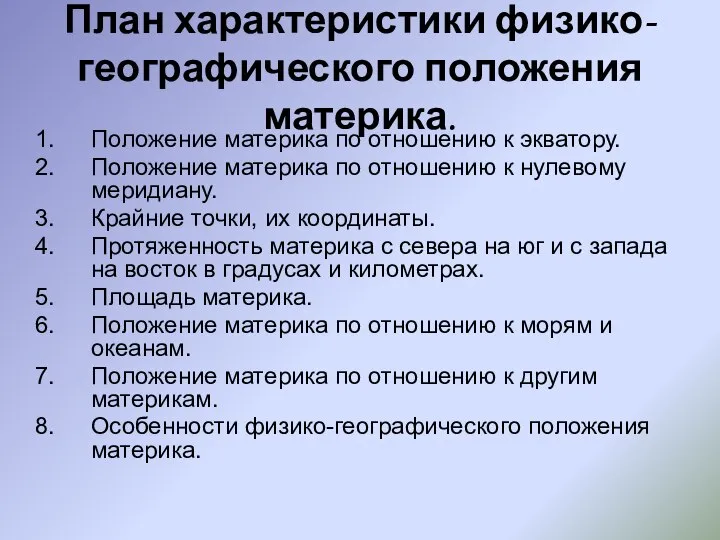 План характеристики физико-географического положения материка.

1. Положение материка по отношению к экватору.
2. Положение материка по отношению к нулевому меридиану.
3. Крайние точки, их координаты.
4. Протяженность материка с севера на юг и с запада на восток в градусах и километрах.
5. Площадь материка.
6. Положение материка по отношению к морям и океанам.
7. Положение материка по отношению к другим материкам.
8. Особенности физико-географического положения материка.